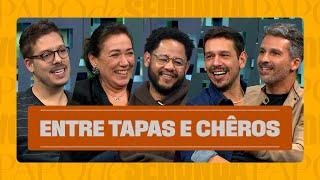 ENTRE TAPAS E CHÊROS